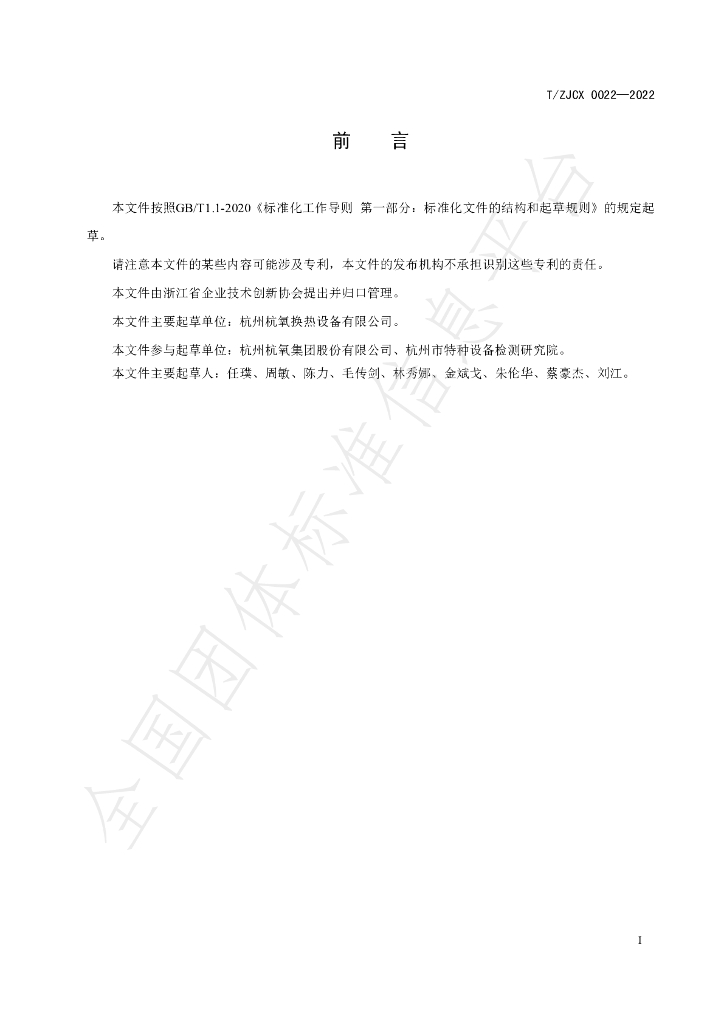 T/ZJCX 0022—2022

前 言

本文件按照GB/T1.1-2020《标准化工作导则 第一部分：标准化文件的结构和起草规则》的规定起草。

请注意本文件的某些内容可能涉及专利，本文件的发布机构不承担识别这些专利的责任。

本文件由浙江省企业技术创新协会提出并归口管理。

本文件主要起草单位：杭州杭氧换热设备有限公司。

本文件参与起草单位：杭州杭氧集团股份有限公司、杭州市特种设备检测研究院。

本文件主要起草人：任璞、周敏、陈力、毛传剑、林秀娜、金斌戈、朱伦华、蔡豪杰、刘江。

I

全国团体标准信息平台